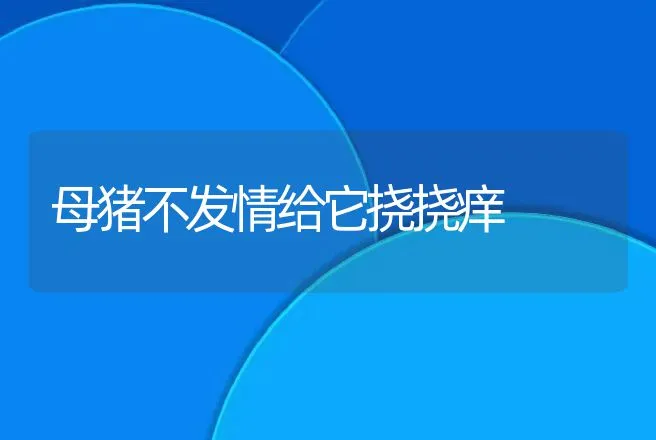 母猪不发情给它挠挠痒